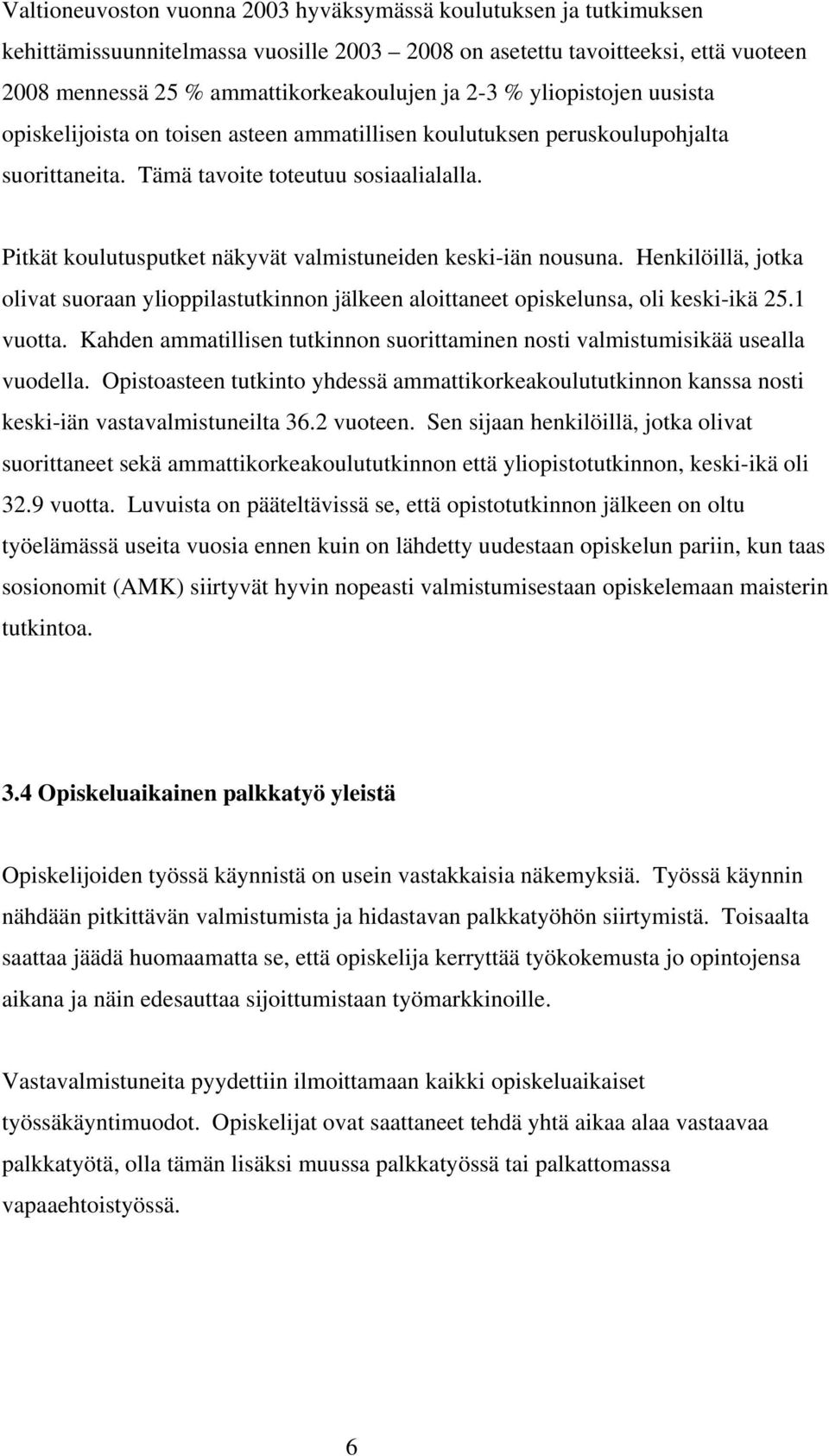 Valtioneuvoston vuonna 2003 hyväksymässä koulutuksen ja tutkimuksen kehittämissuunnitelmassa vuosille 2003 – 2008 on asetettu tavoitteeksi, että vuoteen 2008 mennessä 25 % ammattikorkeakoulujen ja 2-3 % yliopistojen uusista opiskelijoista on toisen asteen ammatillisen koulutuksen peruskoulupohjalta suorittaneita. Tämä tavoite toteutuu sosiaalialalla.

Pitkät koulutusputket näkyvät valmistuneiden keski-iän nousuna. Henkilöillä, jotka olivat suoraan ylioppilastutkinnon jälkeen aloittaneet opiskelunsa, oli keski-ikä 25.1 vuotta. Kahden ammatillisen tutkinnon suorittaminen nosti valmistumisikää usealla vuodella. Opistoasteen tutkinto yhdessä ammattikorkeakoulututkinnon kanssa nosti keski-iän vastavalmistuneilta 36.2 vuoteen. Sen sijaan henkilöillä, jotka olivat suorittaneet sekä ammattikorkeakoulututkinnon että yliopistotutkinnon, keski-ikä oli 32.9 vuotta. Luvuista on pääteltävissä se, että opistotutkinnon jälkeen on oltu työelämässä useita vuosia ennen kuin on lähdetty uudestaan opiskelun pariin, kun taas sosionomit (AMK) siirtyvät hyvin nopeasti valmistumisestaan opiskelemaan maisterin tutkintoa.

3.4 Opiskeluaikainen palkkatyö yleistä

Opiskelijoiden työssä käynnistä on usein vastakkaisia näkemyksiä. Työssä käynnin nähdään pitkittävän valmistumista ja hidastavan palkkatyöhön siirtymistä. Toisaalta saattaa jäädä huomaamatta se, että opiskelija kerryttää työkokemusta jo opintojensa aikana ja näin edesauttaa sijoittumistaan työmarkkinoille.

Vastavalmistuneita pyydettiin ilmoittamaan kaikki opiskeluaikaiset työssäkäyntimuodot. Opiskelijat ovat saattaneet tehdä yhtä aikaa alaa vastaavaa palkkatyötä, olla tämän lisäksi muussa palkkatyössä tai palkattomassa vapaaehtoistyössä.

6